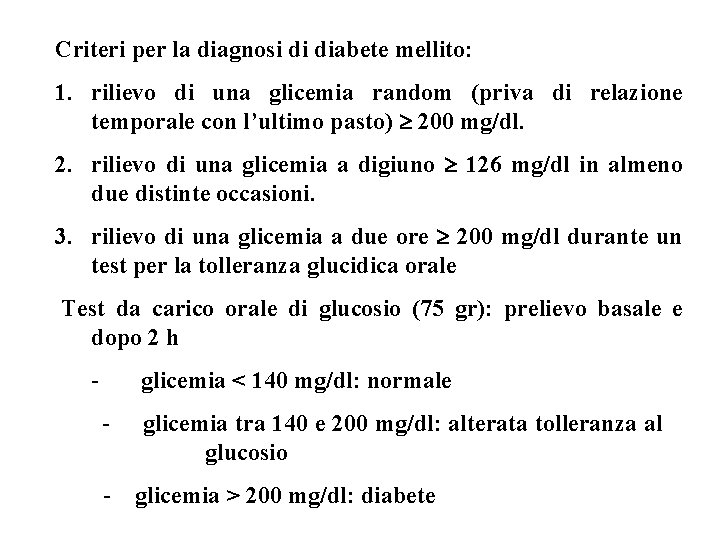 Criteri per la diagnosi di diabete mellito:

1. rilievo di una glicemia random (priva di relazione temporale con l'ultimo pasto) $\geq$ 200 mg/dl.

2. rilievo di una glicemia a digiuno $\geq$ 126 mg/dl in almeno due distinte occasioni.

3. rilievo di una glicemia a due ore $\geq$ 200 mg/dl durante un test per la tolleranza glucidica orale

Test da carico orale di glucosio (75 gr): prelievo basale e dopo 2 h

- glicemia < 140 mg/dl: normale

- glicemia tra 140 e 200 mg/dl: alterata tolleranza al glucosio

- glicemia > 200 mg/dl: diabete